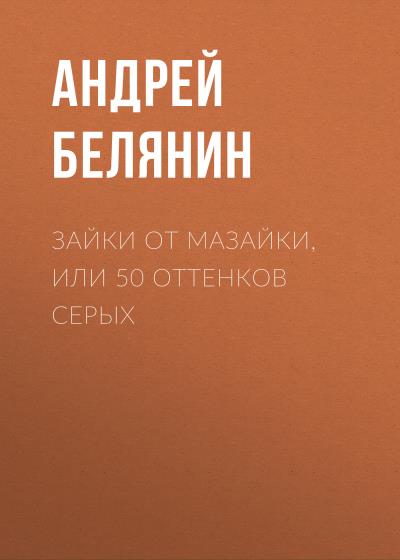 АНДРЕЙ БЕЛЯНИН

ЗАЙКИ ОТ МАЗАЙКИ, ИЛИ 50 ОТТЕНКОВ СЕРЫХ